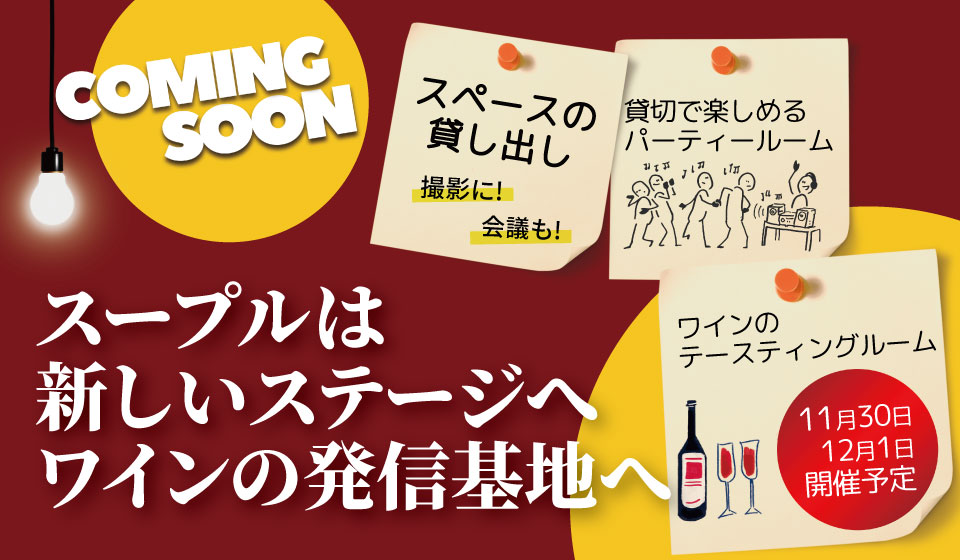 COMING SOON

スペースの貸し出し

撮影に!

会議も!

貸切で楽しめるパーティールーム

ワインのテースティングルーム

11月30日
12月1日
開催予定

スープルは
新しいステージへ
ワインの発信基地へ